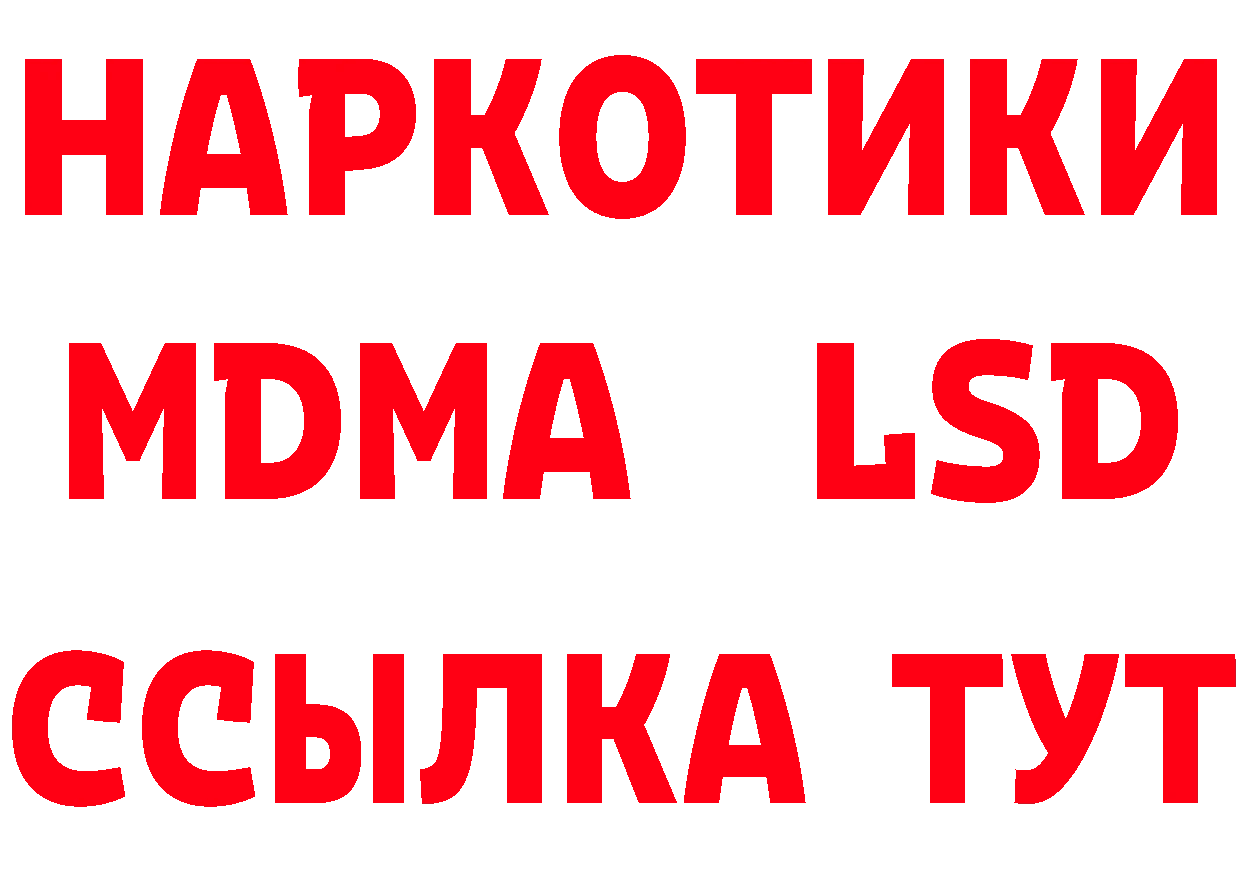 НАРКОТИКИ
MDMA LSD
ССЫЛКА ТУТ